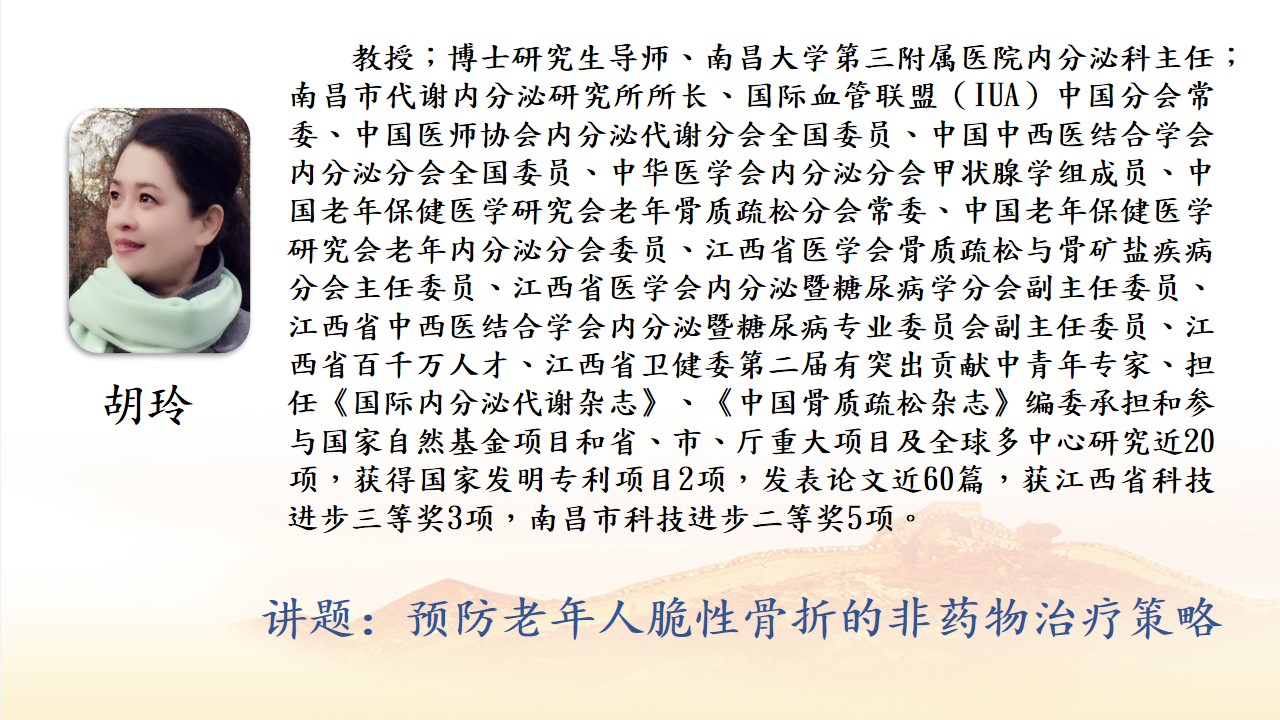 胡玲

教授；博士研究生导师、南昌大学第三附属医院内分泌科主任；南昌市代谢内分泌研究所所长、国际血管联盟（IUA）中国分会常委、中国医师协会内分泌代谢分会全国委员、中国中西医结合学会内分泌分会全国委员、中华医学会内分泌分会甲状腺学组成员、中国老年保健医学研究会老年骨质疏松分会常委、中国老年保健医学研究会老年内分泌分会委员、江西省医学会骨质疏松与骨矿盐疾病分会主任委员、江西省医学会内分泌暨糖尿病学分会副主任委员、江西省中西医结合学会内分泌暨糖尿病专业委员会副主任委员、江西省百千万人才、江西省卫健委第二届有突出贡献中青年专家、担任《国际内分泌代谢杂志》、《中国骨质疏松杂志》编委承担和参与国家自然基金项目和省、市、厅重大项目及全球多中心研究近20项，获得国家发明专利项目2项，发表论文近60篇，获江西省科技进步三等奖3项，南昌市科技进步二等奖5项。

讲题：预防老年人脆性骨折的非药物治疗策略